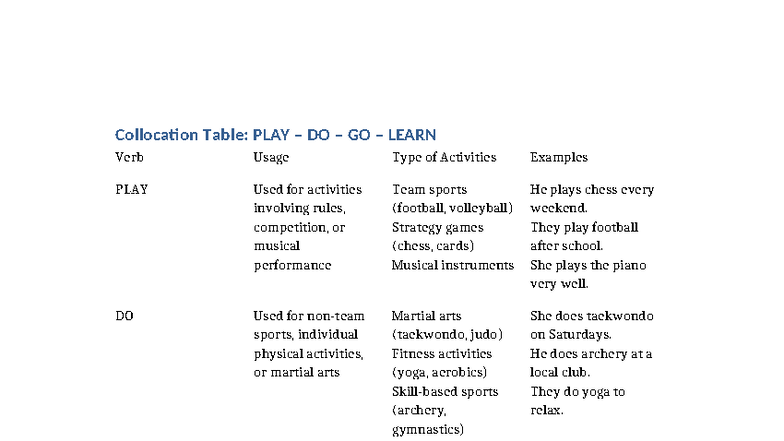 Collocation Table: PLAY – DO – GO – LEARN

| Verb | Usage | Type of Activities | Examples |
|---|---|---|---|
| PLAY | Used for activities involving rules, competition, or musical performance | Team sports (football, volleyball) Strategy games (chess, cards) Musical instruments | He plays chess every weekend. They play football after school. She plays the piano very well. |
| DO | Used for non-team sports, individual physical activities, or martial arts | Martial arts (taekwondo, judo) Fitness activities (yoga, aerobics) Skill-based sports (archery, gymnastics) | She does taekwondo on Saturdays. He does archery at a local club. They do yoga to relax. |